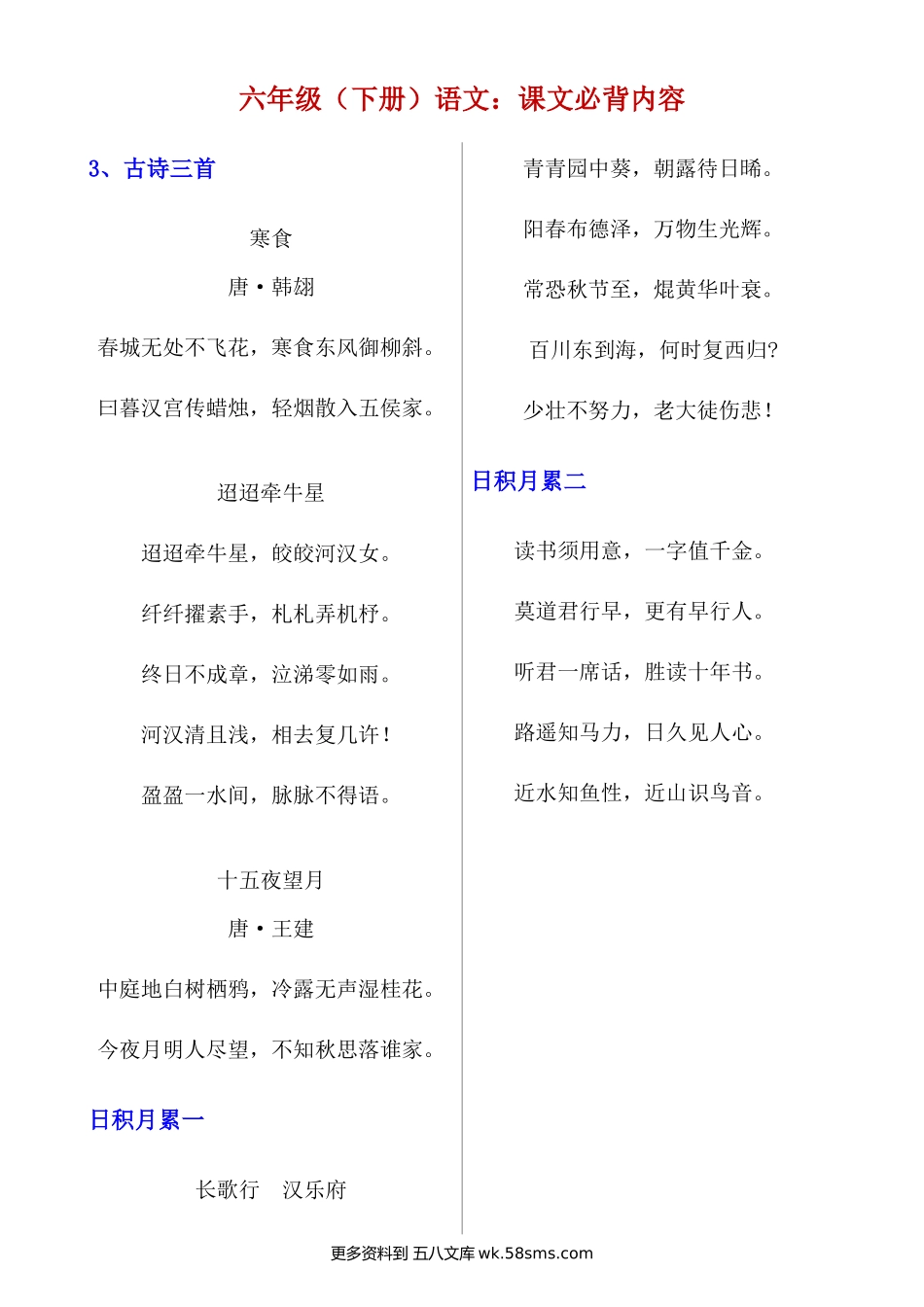 六年级（下册）语文：课文必背内容

3、古诗三首

寒食

唐·韩翃

春城无处不飞花，寒食东风御柳斜。

曰暮汉宫传蜡烛，轻烟散入五侯家。

迢迢牵牛星

迢迢牵牛星，皎皎河汉女。

纤纤擢素手，札札弄机杼。

终日不成章，泣涕零如雨。

河汉清且浅，相去复几许！

盈盈一水间，脉脉不得语。

十五夜望月

唐·王建

中庭地白树栖鸦，冷露无声湿桂花。

今夜月明人尽望，不知秋思落谁家。

日积月累一

长歌行　汉乐府

青青园中葵，朝露待日晞。

阳春布德泽，万物生光辉。

常恐秋节至，焜黄华叶衰。

百川东到海，何时复西归?

少壮不努力，老大徒伤悲！

日积月累二

读书须用意，一字值千金。

莫道君行早，更有早行人。

听君一席话，胜读十年书。

路遥知马力，日久见人心。

近水知鱼性，近山识鸟音。

更多资料到 五八文库 wk.58sms.com